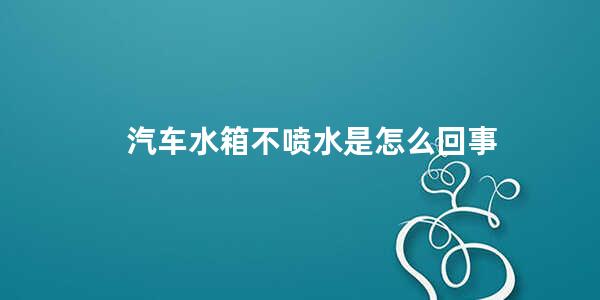 汽车水箱不喷水是怎么回事